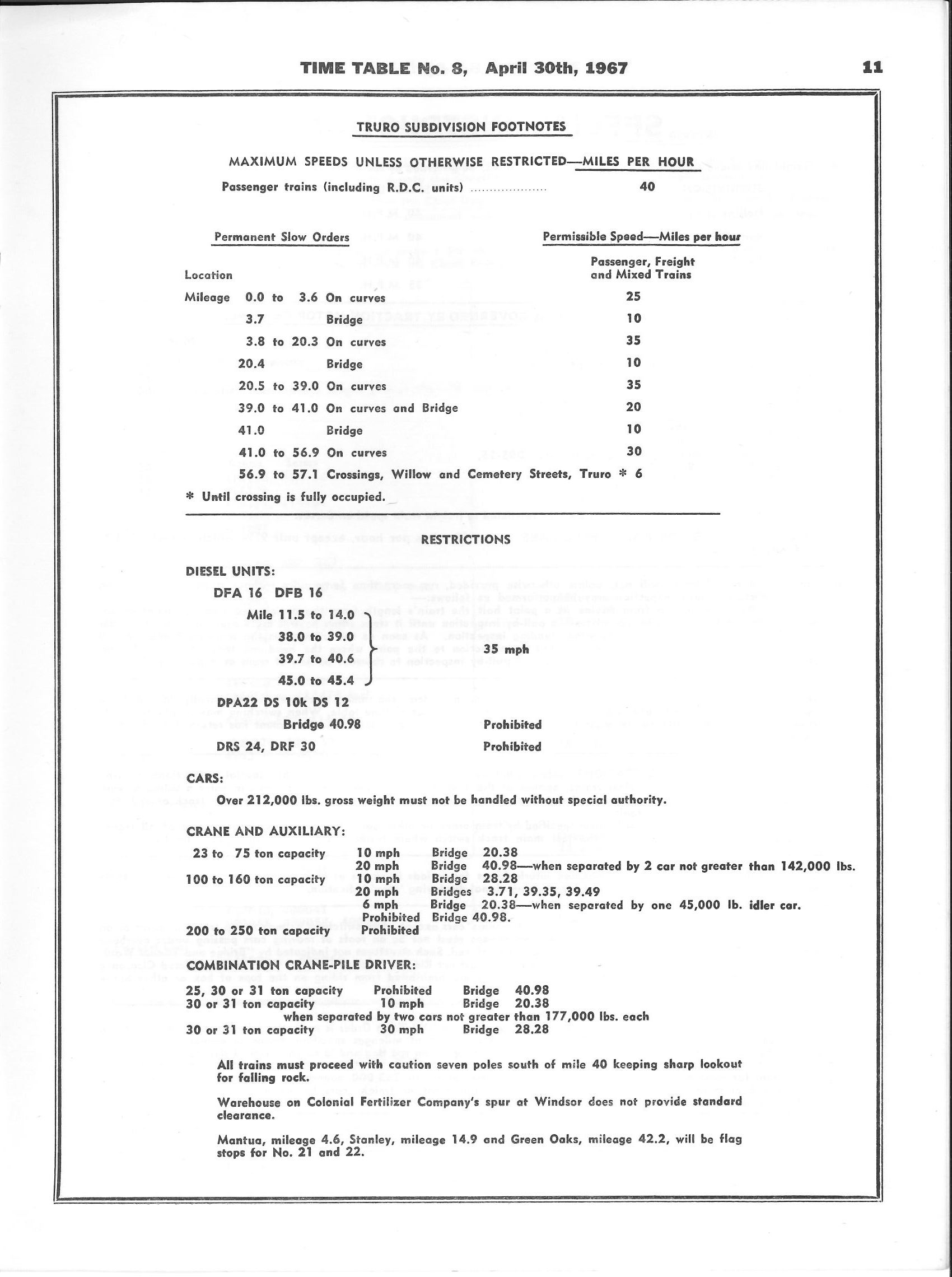 TIME TABLE No. 8, April 30th, 1967

11

TRURO SUBDIVISION FOOTNOTES

MAXIMUM SPEEDS UNLESS OTHERWISE RESTRICTED—MILES PER HOUR

Passenger trains (including R.D.C. units) .................... 40

Permanent Slow Orders

Permissible Speed—Miles per hour

| Location | Passenger, Freight and Mixed Trains |
|---|---|
| Mileage 0.0 to 3.6 On curves | 25 |
| 3.7 Bridge | 10 |
| 3.8 to 20.3 On curves | 35 |
| 20.4 Bridge | 10 |
| 20.5 to 39.0 On curves | 35 |
| 39.0 to 41.0 On curves and Bridge | 20 |
| 41.0 Bridge | 10 |
| 41.0 to 56.9 On curves | 30 |
| 56.9 to 57.1 Crossings, Willow and Cemetery Streets, Truro | * 6 |

* Until crossing is fully occupied.

RESTRICTIONS

DIESEL UNITS:

DFA 16 DFB 16

Mile 11.5 to 14.0
38.0 to 39.0
39.7 to 40.6
45.0 to 45.4
35 mph

DPA22 DS 10k DS 12
Bridge 40.98 Prohibited

DRS 24, DRF 30 Prohibited

CARS:

Over 212,000 lbs. gross weight must not be handled without special authority.

CRANE AND AUXILIARY:

23 to 75 ton capacity 10 mph Bridge 20.38
20 mph Bridge 40.98—when separated by 2 car not greater than 142,000 lbs.
100 to 160 ton capacity 10 mph Bridge 28.28
20 mph Bridges 3.71, 39.35, 39.49
6 mph Bridge 20.38—when separated by one 45,000 lb. idler car.
Prohibited Bridge 40.98.
200 to 250 ton capacity Prohibited

COMBINATION CRANE-PILE DRIVER:

25, 30 or 31 ton capacity Prohibited Bridge 40.98
30 or 31 ton capacity 10 mph Bridge 20.38
when separated by two cars not greater than 177,000 lbs. each
30 or 31 ton capacity 30 mph Bridge 28.28

All trains must proceed with caution seven poles south of mile 40 keeping sharp lookout for falling rock.

Warehouse on Colonial Fertilizer Company's spur at Windsor does not provide standard clearance.

Mantua, mileage 4.6, Stanley, mileage 14.9 and Green Oaks, mileage 42.2, will be flag stops for No. 21 and 22.